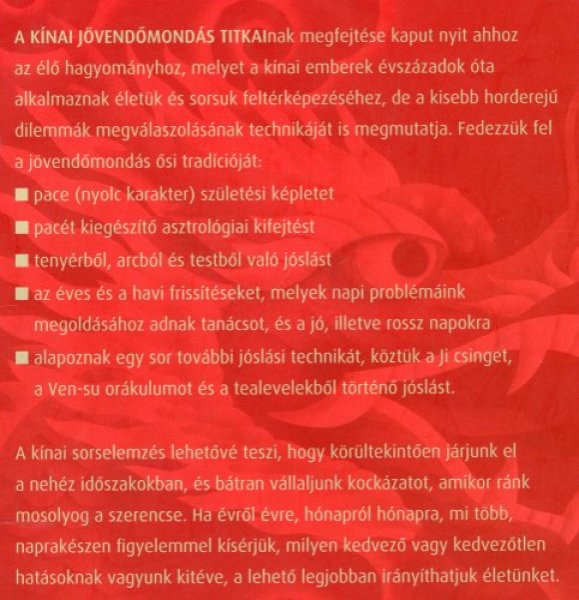 A KÍNAI JÖVENDŐMONDÁS TITKAInak megfejtése kaput nyit ahhoz az élő hagyományhoz, melyet a kínai emberek évszázadok óta alkalmaznak életük és sorsuk feltérképezéséhez, de a kisebb horderejű dilemmák megválaszolásának technikáját is megmutatja. Fedezzük fel a jövendőmondás ősi tradícióját:

■ pace (nyolc karakter) születési képletet

■ pacét kiegészítő asztrológiai kifejtést

■ tenyérből, arcból és testből való jóslást

■ az éves és a havi frissítéseket, melyek napi problémáink megoldásához adnak tanácsot, és a jó, illetve rossz napokra

■ alapoznak egy sor további jóslási technikát, köztük a Ji csinget, a Ven-su orákulumot és a tealevelekből történő jóslást.

A kínai sorselemzés lehetővé teszi, hogy körültekintően járjunk el a nehéz időszakokban, és bátran vállaljunk kockázatot, amikor ránk mosolyog a szerencse. Ha évről évre, hónapról hónapra, mi több, naprakészen figyelemmel kísérjük, milyen kedvező vagy kedvezőtlen hatásoknak vagyunk kitéve, a lehető legjobban irányíthatjuk életünket.